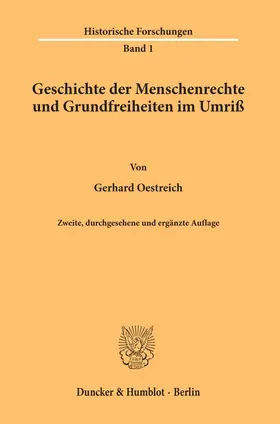 Historische Forschungen
Band 1

Geschichte der Menschenrechte und Grundfreiheiten im Umriß

Von
Gerhard Oestreich

Zweite, durchgesehene und ergänzte Auflage

Duncker & Humblot · Berlin